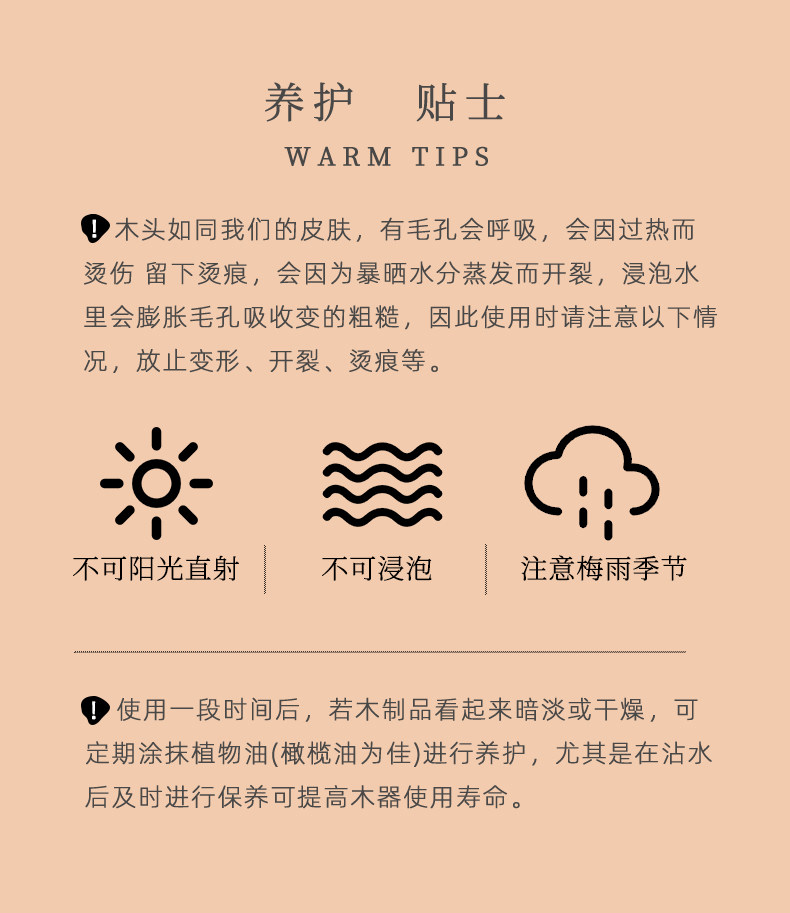 养护 贴士

WARM TIPS

木头如同我们的皮肤，有毛孔会呼吸，会因过热而烫伤 留下烫痕，会因为暴晒水分蒸发而开裂，浸泡水里会膨胀毛孔吸收变的粗糙，因此使用时请注意以下情况，放止变形、开裂、烫痕等。

不可阳光直射

不可浸泡

注意梅雨季节

使用一段时间后，若木制品看起来暗淡或干燥，可定期涂抹植物油(橄榄油为佳)进行养护，尤其是在沾水后及时进行保养可提高木器使用寿命。